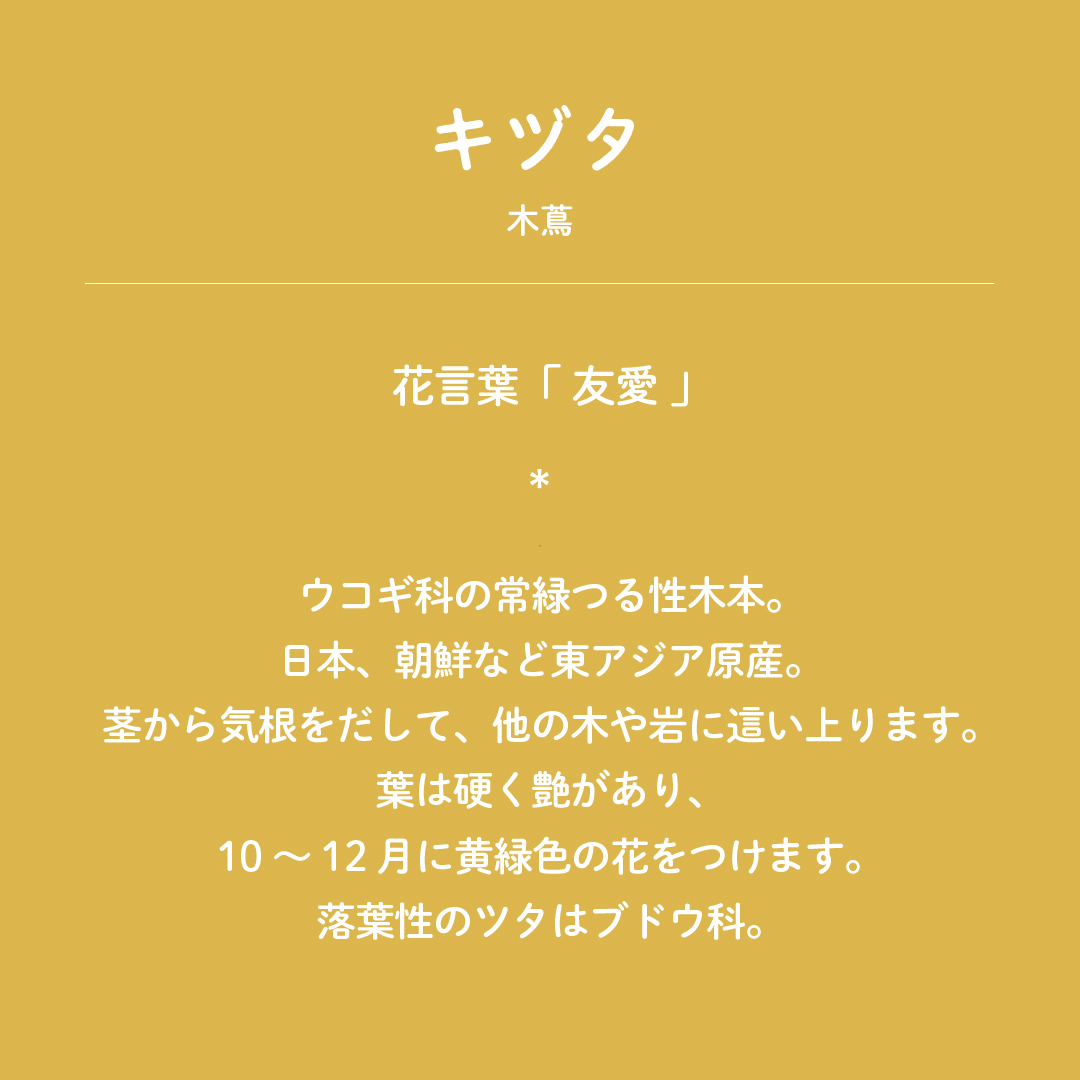 キヅタ
木蔦

花言葉「友愛」

*

ウコギ科の常緑つる性木本。
日本、朝鮮など東アジア原産。
茎から気根をだして、他の木や岩に這い上ります。
葉は硬く艶があり、
10～12月に黄緑色の花をつけます。
落葉性のツタはブドウ科。